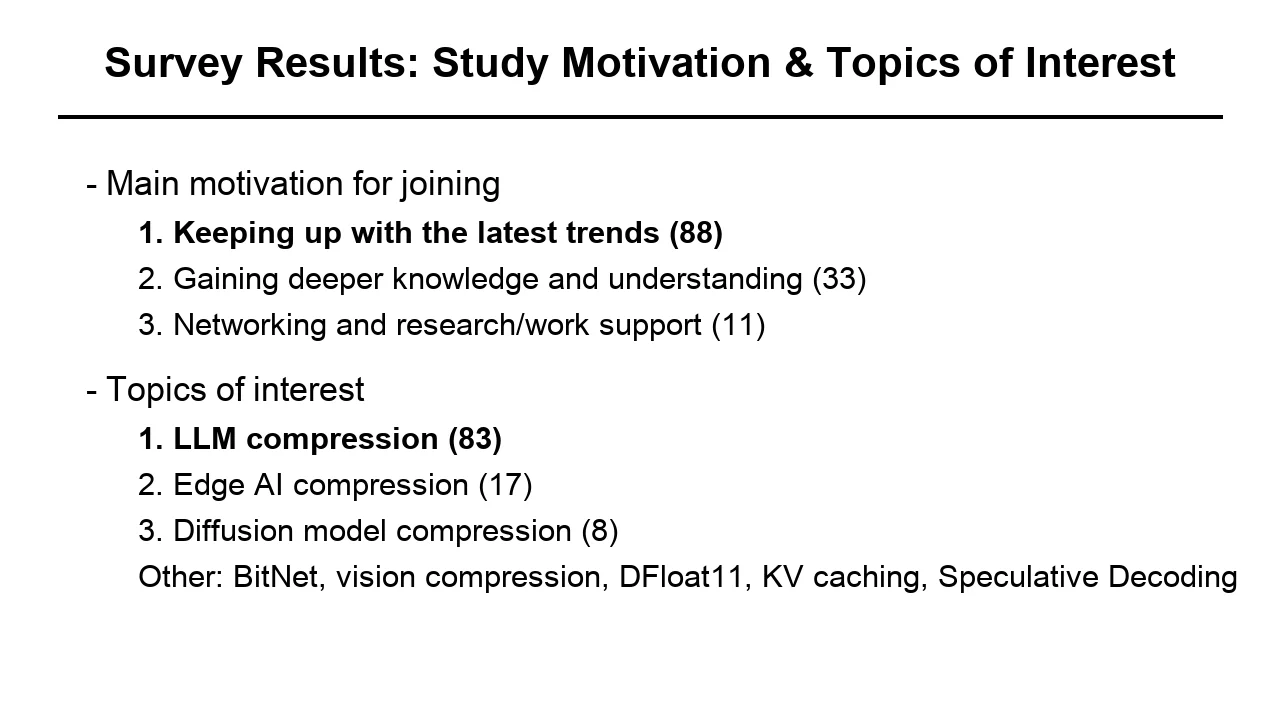 Survey Results: Study Motivation & Topics of Interest

- Main motivation for joining
1. Keeping up with the latest trends (88)
2. Gaining deeper knowledge and understanding (33)
3. Networking and research/work support (11)

- Topics of interest
1. LLM compression (83)
2. Edge AI compression (17)
3. Diffusion model compression (8)
Other: BitNet, vision compression, DFloat11, KV caching, Speculative Decoding